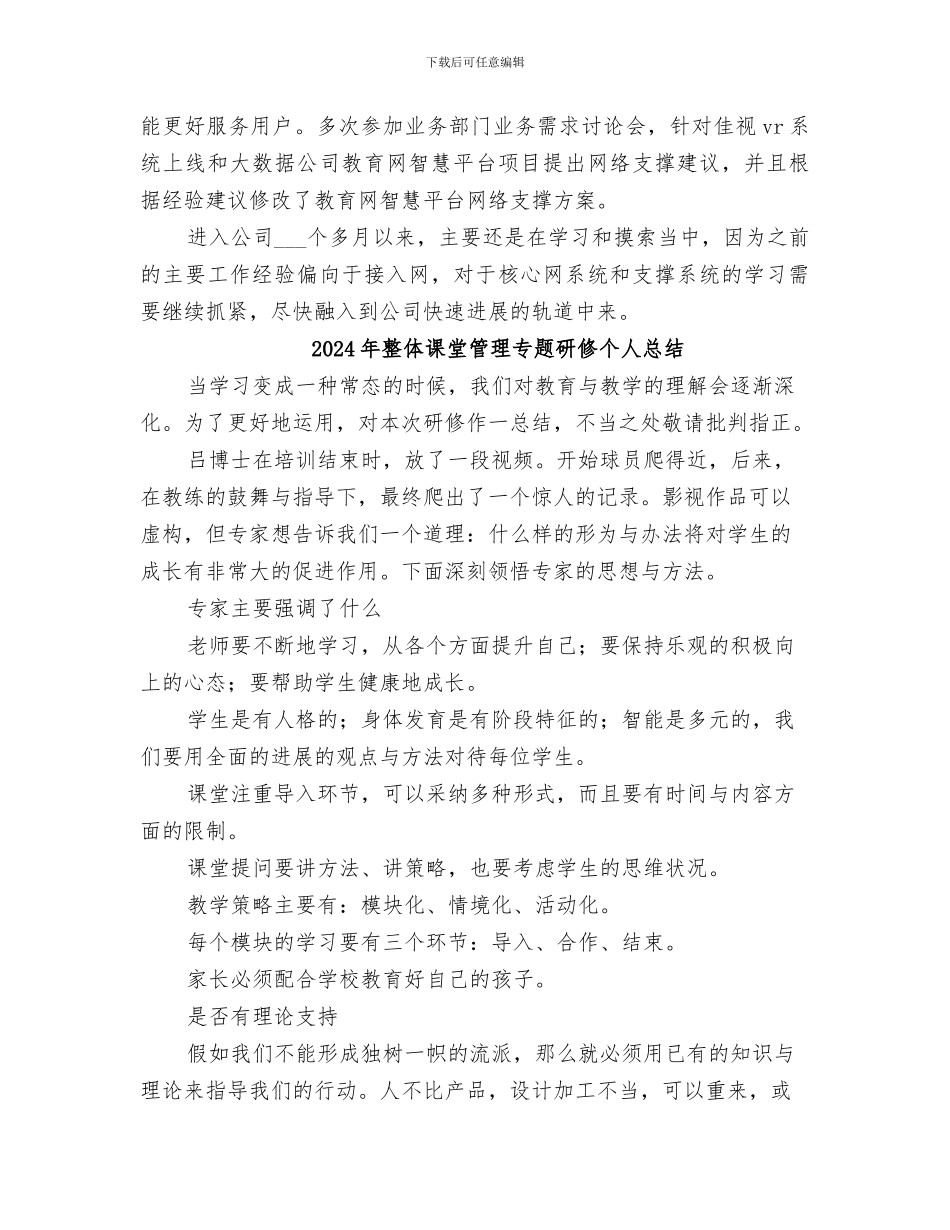 下载后可任意编辑

能更好服务用户。多次参加业务部门业务需求讨论会，针对佳视 vr 系统上线和大数据公司教育网智慧平台项目提出网络支撑建议，并且根据经验建议修改了教育网智慧平台网络支撑方案。

进入公司___个多月以来，主要还是在学习和摸索当中，因为之前的主要工作经验偏向于接入网，对于核心网系统和支撑系统的学习需要继续抓紧，尽快融入到公司快速进展的轨道中来。

2024 年整体课堂管理专题研修个人总结

当学习变成一种常态的时候，我们对教育与教学的理解会逐渐深化。为了更好地运用，对本次研修作一总结，不当之处敬请批判指正。

吕博士在培训结束时，放了一段视频。开始球员爬得近，后来，在教练的鼓舞与指导下，最终爬出了一个惊人的记录。影视作品可以虚构，但专家想告诉我们一个道理：什么样的形为与办法将对学生的成长有非常大的促进作用。下面深刻领悟专家的思想与方法。

专家主要强调了什么

老师要不断地学习，从各个方面提升自己；要保持乐观的积极向上的心态；要帮助学生健康地成长。

学生是有人格的；身体发育是有阶段特征的；智能是多元的，我们要用全面的进展的观点与方法对待每位学生。

课堂注重导入环节，可以采纳多种形式，而且要有时间与内容方面的限制。

课堂提问要讲方法、讲策略，也要考虑学生的思维状况。

教学策略主要有：模块化、情境化、活动化。

每个模块的学习要有三个环节：导入、合作、结束。

家长必须配合学校教育好自己的孩子。

是否有理论支持

假如我们不能形成独树一帜的流派，那么就必须用已有的知识与理论来指导我们的行动。人不比产品，设计加工不当，可以重来，或